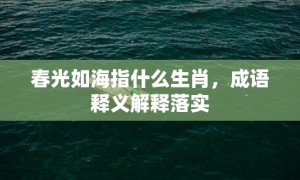 春光如海指什么生肖，成语释义解释落实